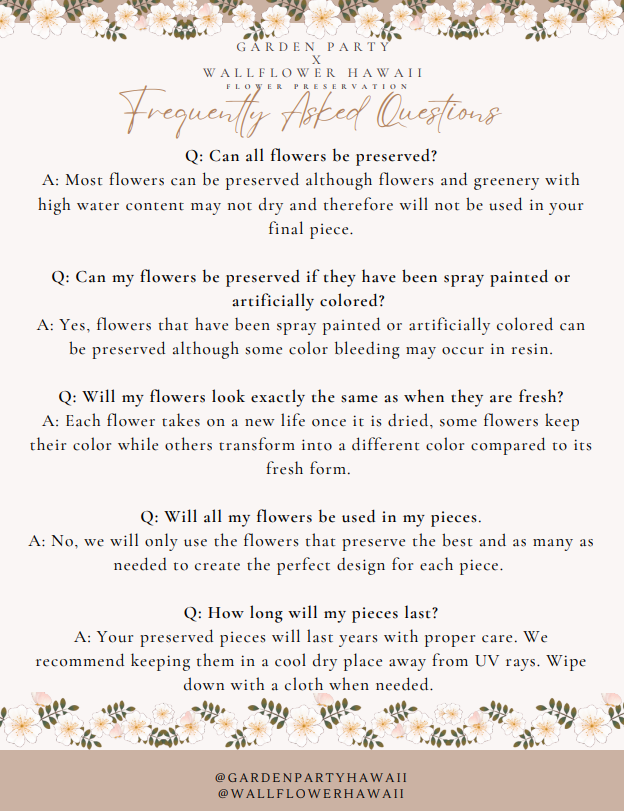 GARDEN PARTY
X
WALLFLOWER HAWAII
FLOWER PRESERVATION

Frequently Asked Questions

Q: Can all flowers be preserved?
A: Most flowers can be preserved although flowers and greenery with high water content may not dry and therefore will not be used in your final piece.

Q: Can my flowers be preserved if they have been spray painted or artificially colored?
A: Yes, flowers that have been spray painted or artificially colored can be preserved although some color bleeding may occur in resin.

Q: Will my flowers look exactly the same as when they are fresh?
A: Each flower takes on a new life once it is dried, some flowers keep their color while others transform into a different color compared to its fresh form.

Q: Will all my flowers be used in my pieces.
A: No, we will only use the flowers that preserve the best and as many as needed to create the perfect design for each piece.

Q: How long will my pieces last?
A: Your preserved pieces will last years with proper care. We recommend keeping them in a cool dry place away from UV rays. Wipe down with a cloth when needed.

@GARDENPARTYHAWAII
@WALLFLOWERHAWAII